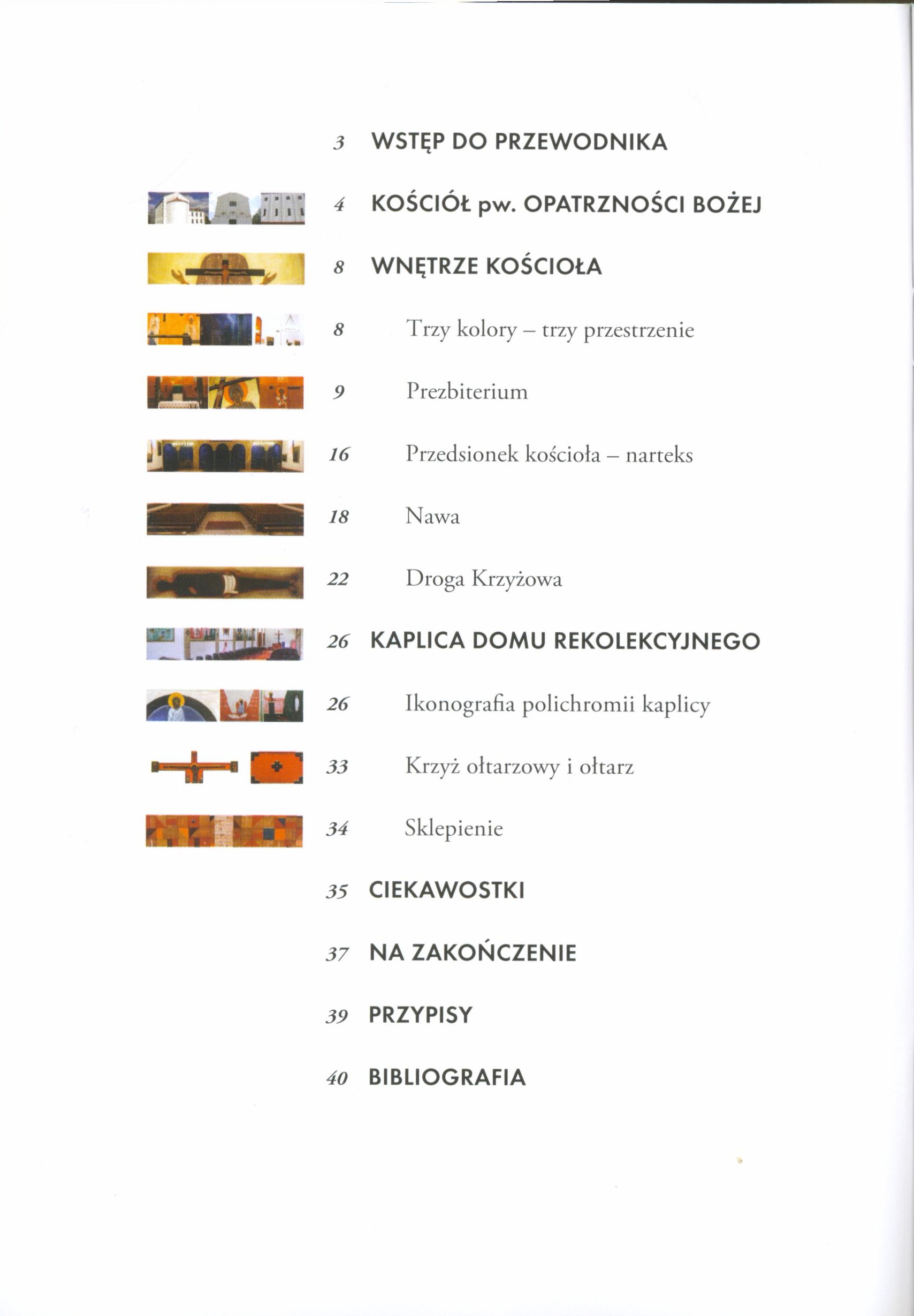 3 WSTĘP DO PRZEWODNIKA

4 KOŚCIÓŁ pw. OPATRZNOŚCI BOŻEJ

8 WNĘTRZE KOŚCIOŁA

8 Trzy kolory – trzy przestrzenie

9 Prezbiterium

16 Przedsionek kościoła – narteks

18 Nawa

22 Droga Krzyżowa

26 KAPLICA DOMU REKOLEKCYJNEGO

26 Ikonografia polichromii kaplicy

33 Krzyż ołtarzowy i ołtarz

34 Sklepienie

35 CIEKAWOSTKI

37 NA ZAKOŃCZENIE

39 PRZYPISY

40 BIBLIOGRAFIA